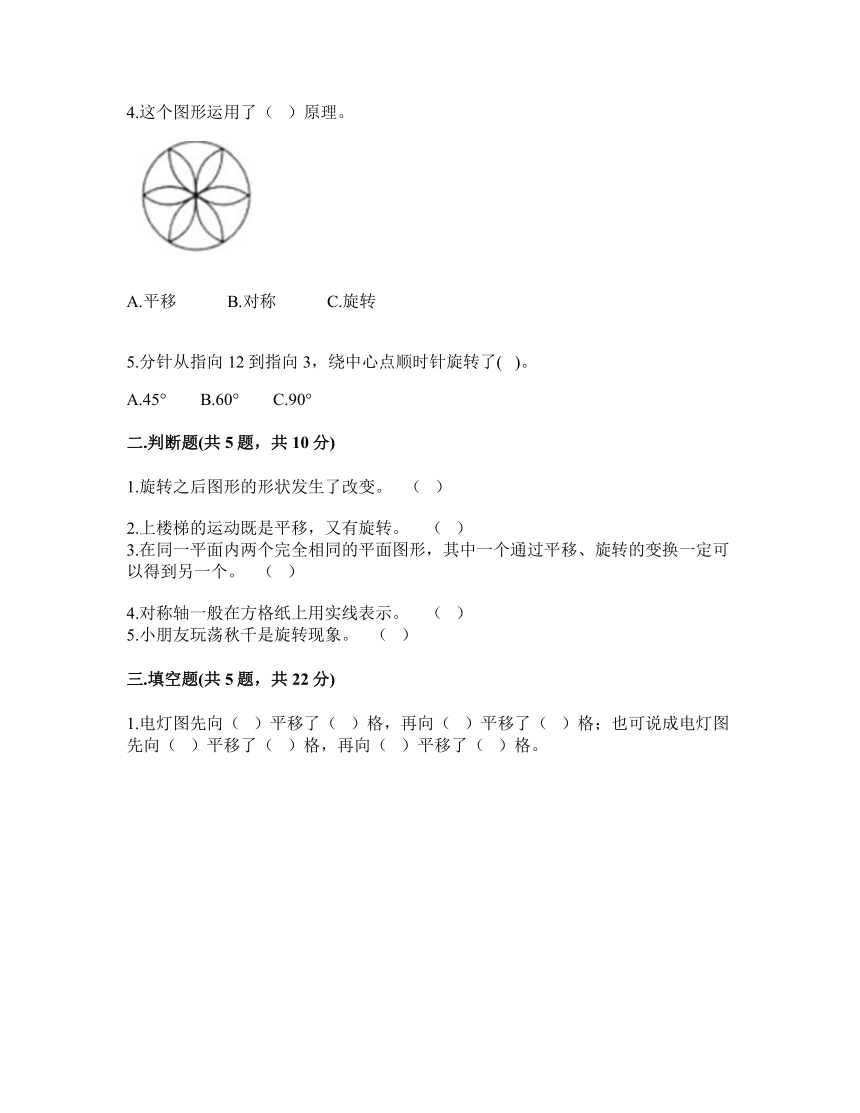 4.这个图形运用了（  ）原理。

A.平移　　B.对称　　C.旋转

5.分针从指向 12 到指向 3，绕中心点顺时针旋转了(  )。

A.45°　　B.60°　　C.90°

二.判断题(共 5 题，共 10 分)

1.旋转之后图形的形状发生了改变。　（  ）

2.上楼梯的运动既是平移，又有旋转。　（  ）
3.在同一平面内两个完全相同的平面图形，其中一个通过平移、旋转的变换一定可以得到另一个。　（  ）

4.对称轴一般在方格纸上用实线表示。　（  ）
5.小朋友玩荡秋千是旋转现象。　（  ）

三.填空题(共 5 题，共 22 分)

1.电灯图先向（  ）平移了（  ）格，再向（  ）平移了（  ）格；也可说成电灯图先向（  ）平移了（  ）格，再向（  ）平移了（  ）格。